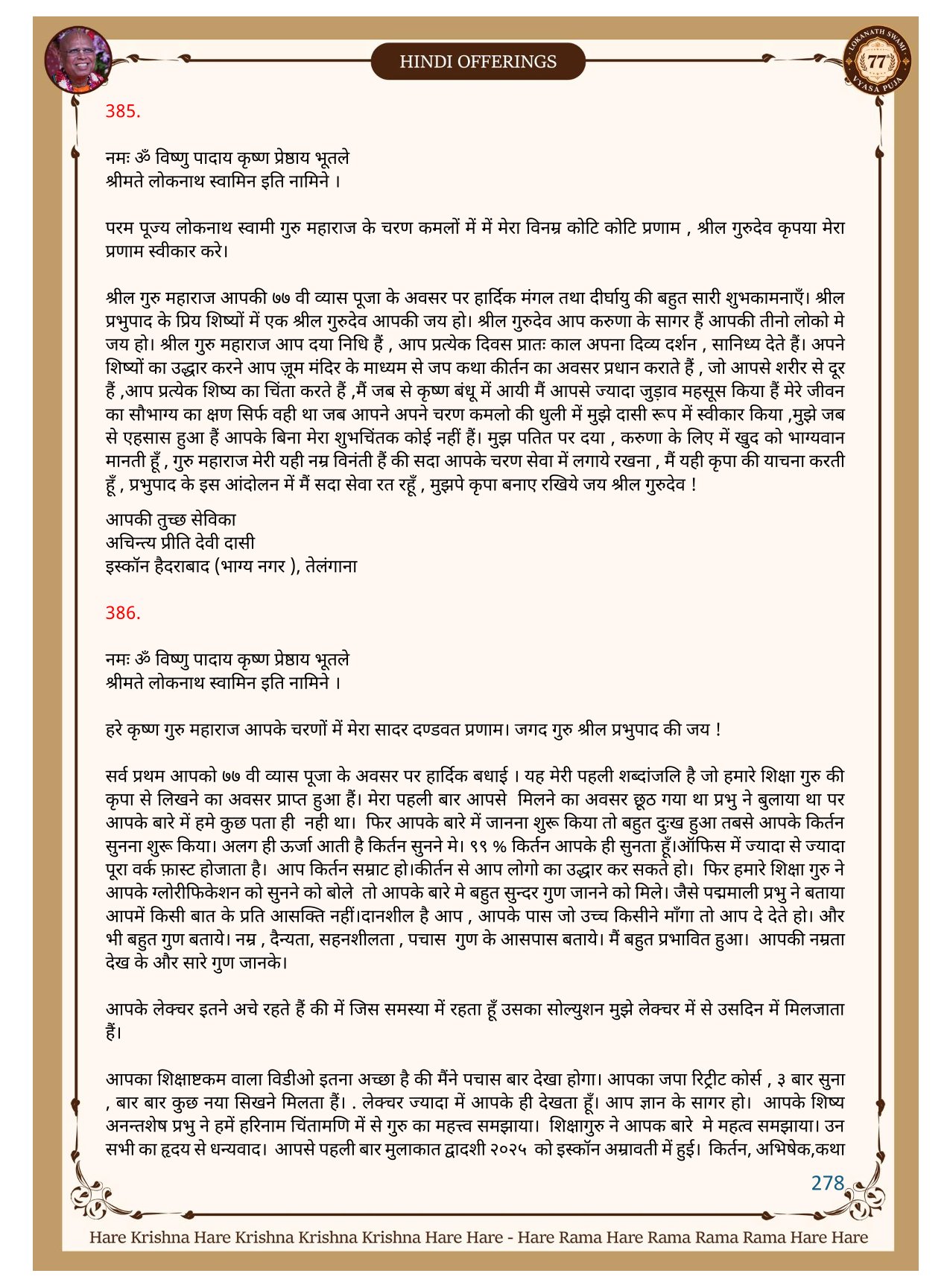 HINDI OFFERINGS

LOKANATH SWAMI 77 VYASA PUJA

385.

नमः ॐ विष्णु पादाय कृष्ण प्रेष्ठाय भूतले
श्रीमते लोकनाथ स्वामिन इति नामिने ।

परम पूज्य लोकनाथ स्वामी गुरु महाराज के चरण कमलों में में मेरा विनम्र कोटि कोटि प्रणाम , श्रील गुरुदेव कृपया मेरा प्रणाम स्वीकार करे।

श्रील गुरु महाराज आपकी ७७ वी व्यास पूजा के अवसर पर हार्दिक मंगल तथा दीर्घायु की बहुत सारी शुभकामनाएँ। श्रील प्रभुपाद के प्रिय शिष्यों में एक श्रील गुरुदेव आपकी जय हो। श्रील गुरुदेव आप करुणा के सागर हैं आपकी तीनो लोको मे जय हो। श्रील गुरु महाराज आप दया निधि हैं , आप प्रत्येक दिवस प्रातः काल अपना दिव्य दर्शन , सानिध्य देते हैं। अपने शिष्यों का उद्धार करने आप ज़ूम मंदिर के माध्यम से जप कथा कीर्तन का अवसर प्रधान कराते हैं , जो आपसे शरीर से दूर हैं ,आप प्रत्येक शिष्य का चिंता करते हैं ,मैं जब से कृष्ण बंधू में आयी मैं आपसे ज्यादा जुड़ाव महसूस किया हैं मेरे जीवन का सौभाग्य का क्षण सिर्फ वही था जब आपने अपने चरण कमलो की धुली में मुझे दासी रूप में स्वीकार किया ,मुझे जब से एहसास हुआ हैं आपके बिना मेरा शुभचिंतक कोई नहीं हैं। मुझ पतित पर दया , करुणा के लिए में खुद को भाग्यवान मानती हूँ , गुरु महाराज मेरी यही नम्र विनंती हैं की सदा आपके चरण सेवा में लगाये रखना , मैं यही कृपा की याचना करती हूँ , प्रभुपाद के इस आंदोलन में मैं सदा सेवा रत रहूँ , मुझपे कृपा बनाए रखिये जय श्रील गुरुदेव !

आपकी तुच्छ सेविका
अचिन्त्य प्रीति देवी दासी
इस्कॉन हैदराबाद (भाग्य नगर ), तेलंगाना

386.

नमः ॐ विष्णु पादाय कृष्ण प्रेष्ठाय भूतले
श्रीमते लोकनाथ स्वामिन इति नामिने ।

हरे कृष्ण गुरु महाराज आपके चरणों में मेरा सादर दण्डवत प्रणाम। जगद गुरु श्रील प्रभुपाद की जय !

सर्व प्रथम आपको ७७ वी व्यास पूजा के अवसर पर हार्दिक बधाई । यह मेरी पहली शब्दांजलि है जो हमारे शिक्षा गुरु की कृपा से लिखने का अवसर प्राप्त हुआ हैं। मेरा पहली बार आपसे मिलने का अवसर छूठ गया था प्रभु ने बुलाया था पर आपके बारे में हमे कुछ पता ही नही था। फिर आपके बारे में जानना शुरू किया तो बहुत दुःख हुआ तबसे आपके किर्तन सुनना शुरू किया। अलग ही ऊर्जा आती है किर्तन सुनने मे। ९९ % किर्तन आपके ही सुनता हूँ।ऑफिस में ज्यादा से ज्यादा पूरा वर्क फ़ास्ट होजाता है। आप किर्तन सम्राट हो।कीर्तन से आप लोगो का उद्धार कर सकते हो। फिर हमारे शिक्षा गुरु ने आपके ग्लोरीफिकेशन को सुनने को बोले तो आपके बारे मे बहुत सुन्दर गुण जानने को मिले। जैसे पद्ममाली प्रभु ने बताया आपमें किसी बात के प्रति आसक्ति नहीं।दानशील है आप , आपके पास जो उच्च किसीने माँगा तो आप दे देते हो। और भी बहुत गुण बताये। नम्र , दैन्यता, सहनशीलता , पचास गुण के आसपास बताये। मैं बहुत प्रभावित हुआ। आपकी नम्रता देख के और सारे गुण जानके।

आपके लेक्चर इतने अचे रहते हैं की में जिस समस्या में रहता हूँ उसका सोल्युशन मुझे लेक्चर में से उसदिन में मिलजाता हैं।

आपका शिक्षाष्टकम वाला विडीओ इतना अच्छा है की मैंने पचास बार देखा होगा। आपका जपा रिट्रीट कोर्स , ३ बार सुना , बार बार कुछ नया सिखने मिलता हैं। . लेक्चर ज्यादा में आपके ही देखता हूँ। आप ज्ञान के सागर हो। आपके शिष्य अनन्तशेष प्रभु ने हमें हरिनाम चिंतामणि में से गुरु का महत्त्व समझाया। शिक्षागुरु ने आपक बारे मे महत्व समझाया। उन सभी का हृदय से धन्यवाद। आपसे पहली बार मुलाकात द्वादशी २०२५ को इस्कॉन अम्रावती में हुई। किर्तन, अभिषेक,कथा

278

Hare Krishna Hare Krishna Krishna Krishna Hare Hare - Hare Rama Hare Rama Rama Rama Hare Hare